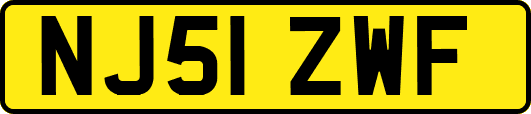 NJ51 ZWF